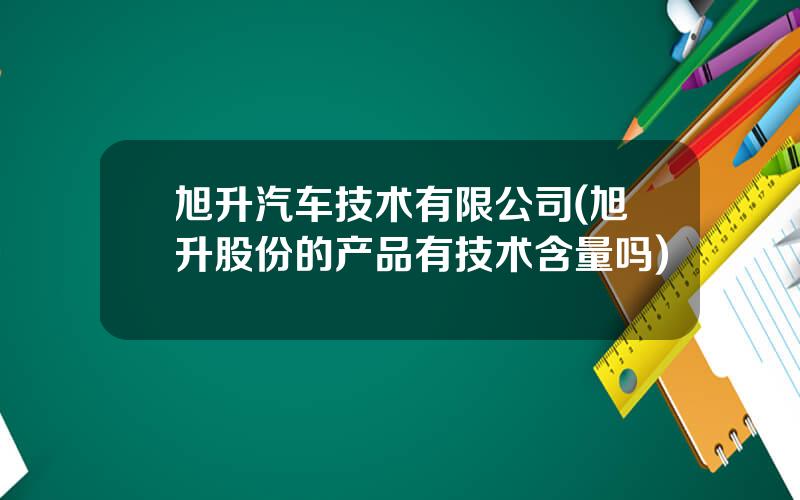 旭升汽车技术有限公司(旭升股份的产品有技术含量吗)